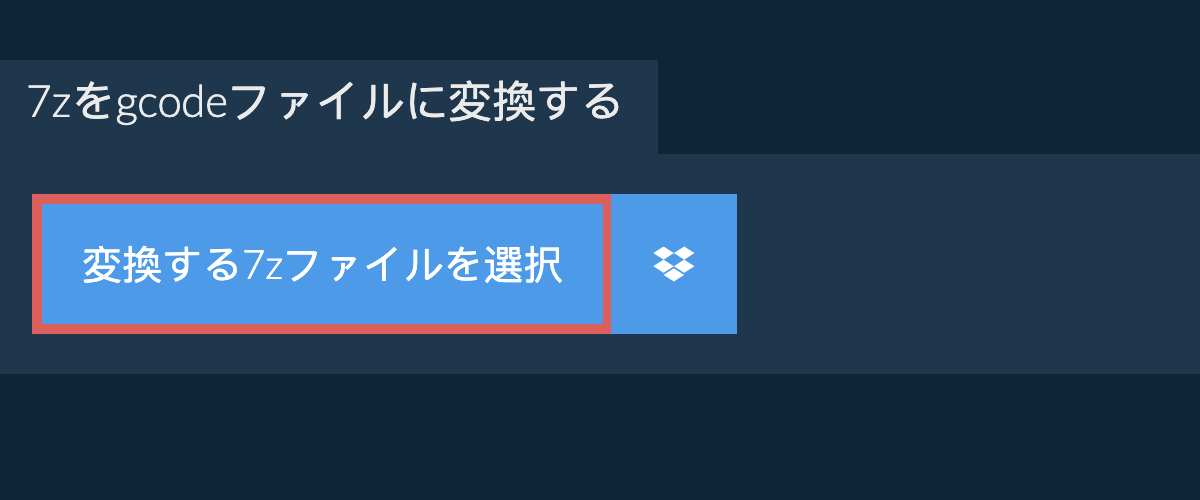 7zをgcodeファイルに変換する

変換する7zファイルを選択